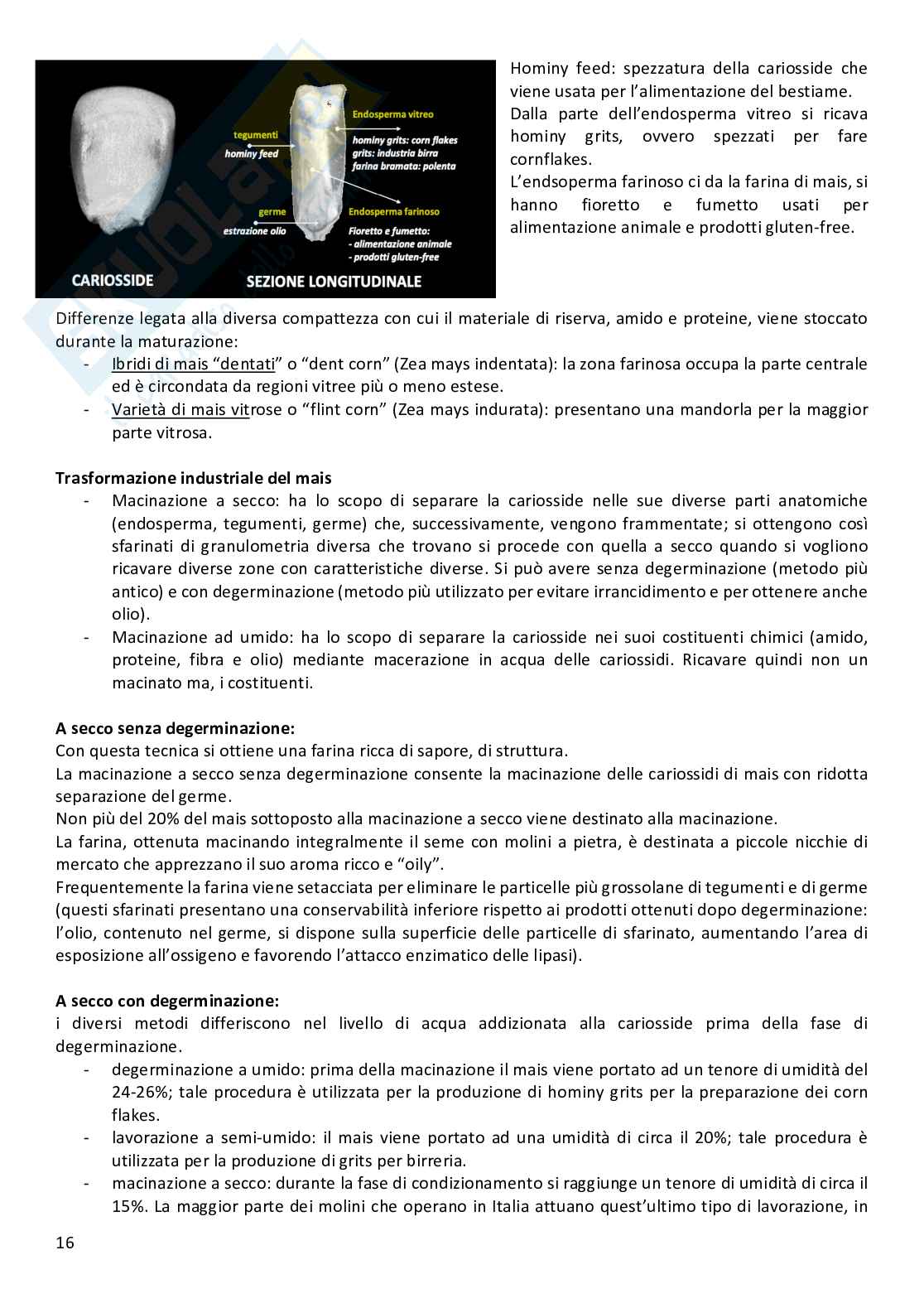 tegumenti
hominy feed
germe
estrazione olio
Endosperma vitreo
hominy grits: corn flakes
grits: industria birra
farina bramata: polenta
Endosperma farinoso
Fioretto e fumetto:
- alimentazione animale
- prodotti gluten-free
CARIOSSIDE
SEZIONE LONGITUDINALE

Hominy feed: spezzatura della cariosside che viene usata per l'alimentazione del bestiame.
Dalla parte dell'endosperma vitreo si ricava hominy grits, ovvero spezzati per fare cornflakes.
L'endsoperma farinoso ci da la farina di mais, si hanno fioretto e fumetto usati per alimentazione animale e prodotti gluten-free.

Differenze legata alla diversa compattezza con cui il materiale di riserva, amido e proteine, viene stoccato durante la maturazione:
- Ibridi di mais "dentati" o "dent corn" (Zea mays indentata): la zona farinosa occupa la parte centrale ed è circondata da regioni vitree più o meno estese.
- Varietà di mais vitrose o "flint corn" (Zea mays indurata): presentano una mandorla per la maggior parte vitrosa.

Trasformazione industriale del mais
- Macinazione a secco: ha lo scopo di separare la cariosside nelle sue diverse parti anatomiche (endosperma, tegumenti, germe) che, successivamente, vengono frammentate; si ottengono così sfarinati di granulometria diversa che trovano si procede con quella a secco quando si vogliono ricavare diverse zone con caratteristiche diverse. Si può avere senza degerminazione (metodo più antico) e con degerminazione (metodo più utilizzato per evitare irrancidimento e per ottenere anche olio).
- Macinazione ad umido: ha lo scopo di separare la cariosside nei suoi costituenti chimici (amido, proteine, fibra e olio) mediante macerazione in acqua delle cariossidi. Ricavare quindi non un macinato ma, i costituenti.

A secco senza degerminazione:
Con questa tecnica si ottiene una farina ricca di sapore, di struttura.
La macinazione a secco senza degerminazione consente la macinazione delle cariossidi di mais con ridotta separazione del germe.
Non più del 20% del mais sottoposto alla macinazione a secco viene destinato alla macinazione.
La farina, ottenuta macinando integralmente il seme con molini a pietra, è destinata a piccole nicchie di mercato che apprezzano il suo aroma ricco e "oily".
Frequentemente la farina viene setacciata per eliminare le particelle più grossolane di tegumenti e di germe (questi sfarinati presentano una conservabilità inferiore rispetto ai prodotti ottenuti dopo degerminazione: l'olio, contenuto nel germe, si dispone sulla superficie delle particelle di sfarinato, aumentando l'area di esposizione all'ossigeno e favorendo l'attacco enzimatico delle lipasi).

A secco con degerminazione:
i diversi metodi differiscono nel livello di acqua addizionata alla cariosside prima della fase di degerminazione.
- degerminazione a umido: prima della macinazione il mais viene portato ad un tenore di umidità del 24-26%; tale procedura è utilizzata per la produzione di hominy grits per la preparazione dei corn flakes.
- lavorazione a semi-umido: il mais viene portato ad una umidità di circa il 20%; tale procedura è utilizzata per la produzione di grits per birreria.
- macinazione a secco: durante la fase di condizionamento si raggiunge un tenore di umidità di circa il 15%. La maggior parte dei molini che operano in Italia attuano quest'ultimo tipo di lavorazione, in

16